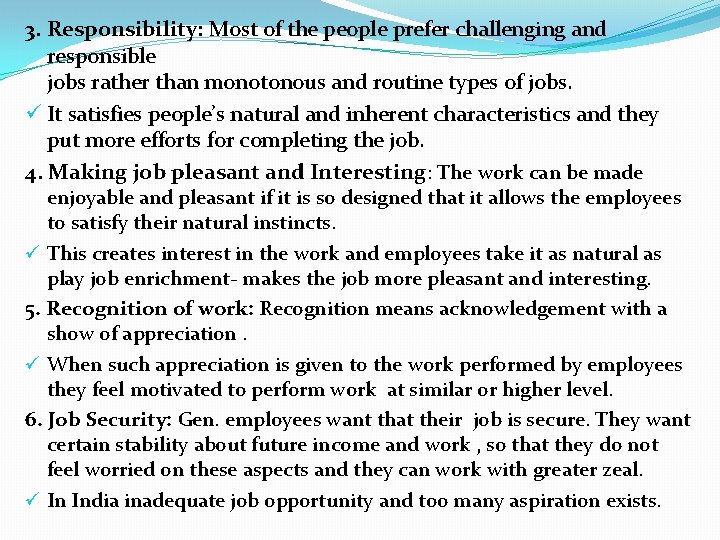 3. Responsibility: Most of the people prefer challenging and responsible
jobs rather than monotonous and routine types of jobs.

✓ It satisfies people's natural and inherent characteristics and they put more efforts for completing the job.

4. Making job pleasant and Interesting: The work can be made enjoyable and pleasant if it is so designed that it allows the employees to satisfy their natural instincts.

✓ This creates interest in the work and employees take it as natural as play job enrichment- makes the job more pleasant and interesting.

5. Recognition of work: Recognition means acknowledgement with a show of appreciation .

✓ When such appreciation is given to the work performed by employees they feel motivated to perform work at similar or higher level.

6. Job Security: Gen. employees want that their job is secure. They want certain stability about future income and work , so that they do not feel worried on these aspects and they can work with greater zeal.

✓ In India inadequate job opportunity and too many aspiration exists.